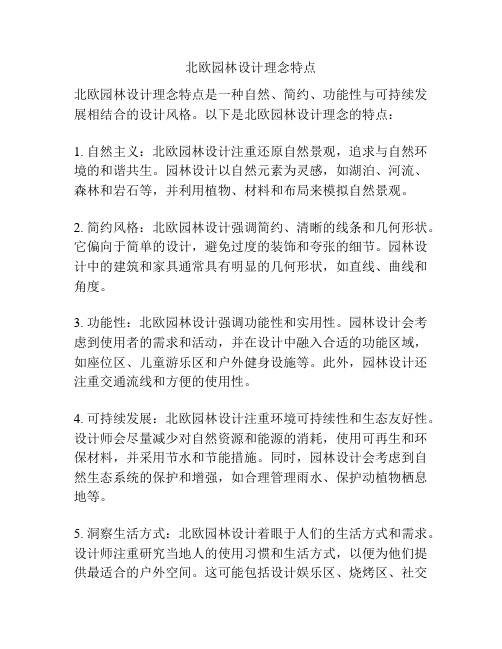 北欧园林设计理念特点

北欧园林设计理念特点是一种自然、简约、功能性与可持续发展相结合的设计风格。以下是北欧园林设计理念的特点：

1. 自然主义：北欧园林设计注重还原自然景观，追求与自然环境的和谐共生。园林设计以自然元素为灵感，如湖泊、河流、森林和岩石等，并利用植物、材料和布局来模拟自然景观。

2. 简约风格：北欧园林设计强调简约、清晰的线条和几何形状。它偏向于简单的设计，避免过度的装饰和夸张的细节。园林设计中的建筑和家具通常具有明显的几何形状，如直线、曲线和角度。

3. 功能性：北欧园林设计强调功能性和实用性。园林设计会考虑到使用者的需求和活动，并在设计中融入合适的功能区域，如座位区、儿童游乐区和户外健身设施等。此外，园林设计还注重交通流线和方便的使用性。

4. 可持续发展：北欧园林设计注重环境可持续性和生态友好性。设计师会尽量减少对自然资源和能源的消耗，使用可再生和环保材料，并采用节水和节能措施。同时，园林设计会考虑到自然生态系统的保护和增强，如合理管理雨水、保护动植物栖息地等。

5. 洞察生活方式：北欧园林设计着眼于人们的生活方式和需求。设计师注重研究当地人的使用习惯和生活方式，以便为他们提供最适合的户外空间。这可能包括设计娱乐区、烧烤区、社交